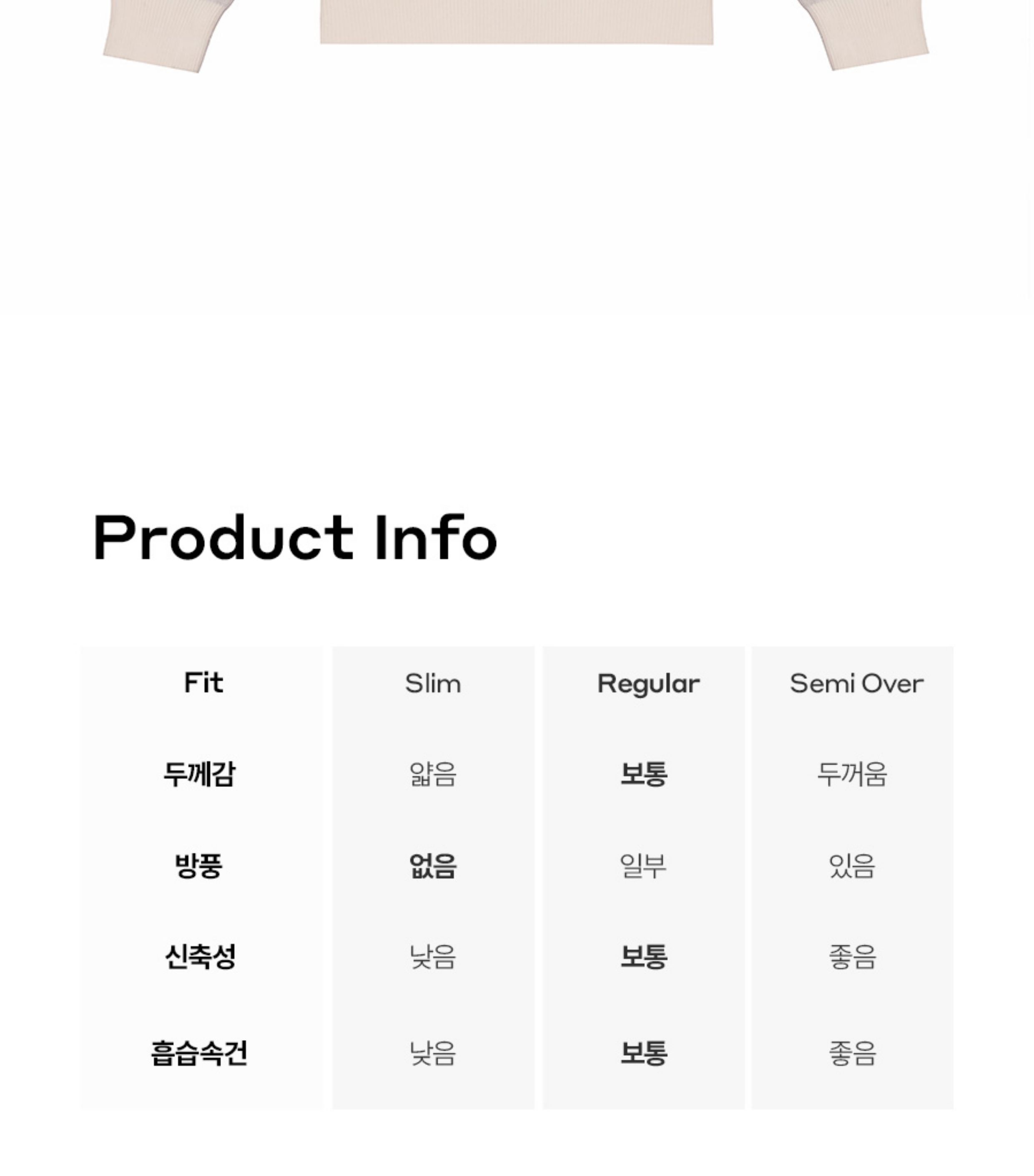 Product Info

| Fit | Slim | Regular | Semi Over |
|---|---|---|---|
| 두께감 | 얇음 | 보통 | 두꺼움 |
| 방풍 | 없음 | 일부 | 있음 |
| 신축성 | 낮음 | 보통 | 좋음 |
| 흡습속건 | 낮음 | 보통 | 좋음 |